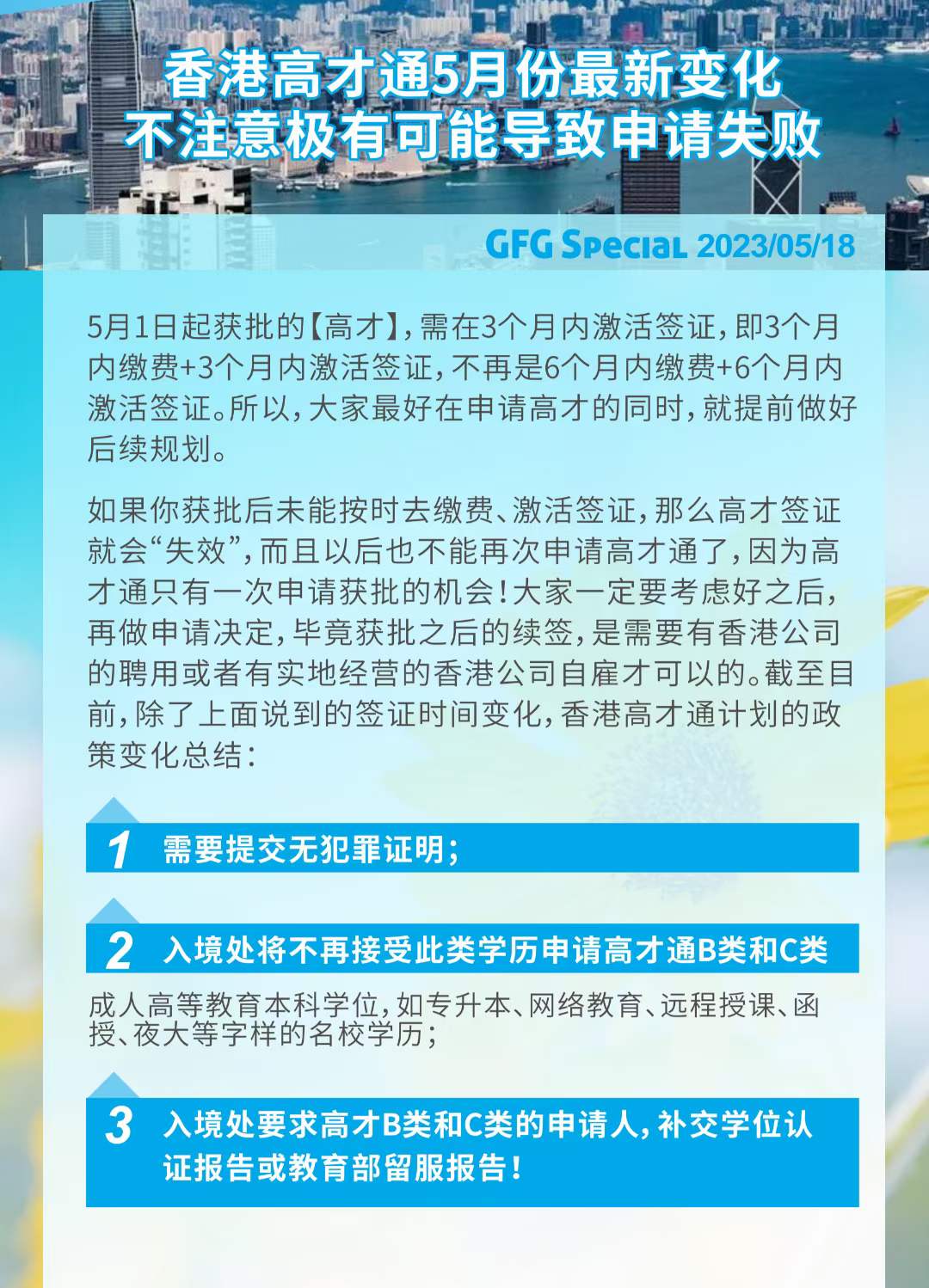 香港高才通5月份最新变化
不注意极有可能导致申请失败

GFG Special 2023/05/18

5月1日起获批的【高才】，需在3个月内激活签证，即3个月内缴费+3个月内激活签证，不再是6个月内缴费+6个月内激活签证。所以，大家最好在申请高才的同时，就提前做好后续规划。

如果你获批后未能按时去缴费、激活签证，那么高才签证就会“失效”，而且以后也不能再次申请高才通了，因为高才通只有一次申请获批的机会！大家一定要考虑好之后，再做申请决定，毕竟获批之后的续签，是需要有香港公司的聘用或者有实地经营的香港公司自雇才可以的。截至目前，除了上面说到的签证时间变化，香港高才通计划的政策变化总结：

1 需要提交无犯罪证明；

2 入境处将不再接受此类学历申请高才通B类和C类

成人高等教育本科学位，如专升本、网络教育、远程授课、函授、夜大等字样的名校学历；

3 入境处要求高才B类和C类的申请人，补交学位认证报告或教育部留服报告！